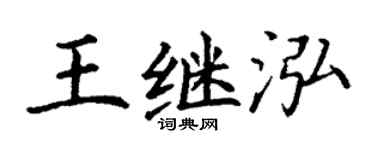 王继泓
词典网